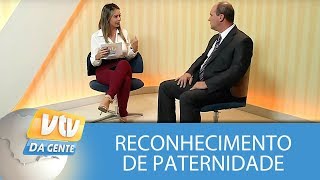 vtv
DA GENTE
RECONHECIMENTO
DE PATERNIDADE